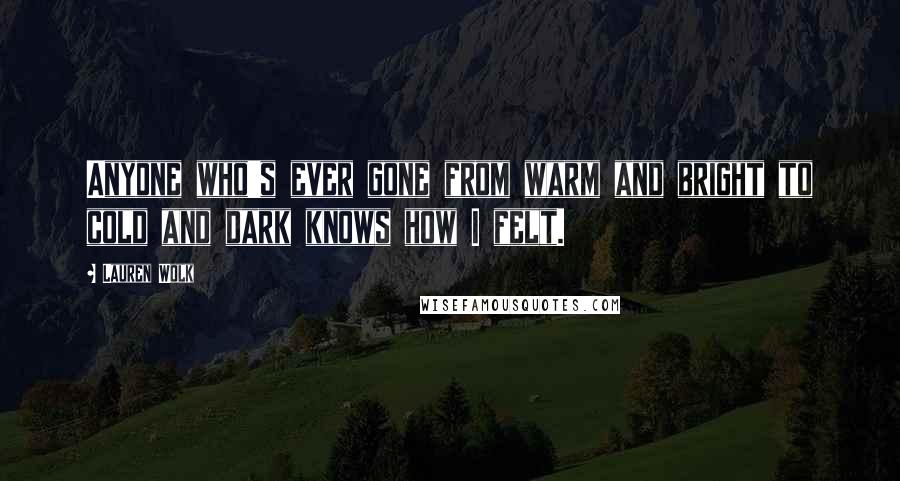 ANYONE WHO'S EVER GONE FROM WARM AND BRIGHT TO COLD AND DARK KNOWS HOW I FELT.

LAUREN WOLK

WISEFAMOUSQUOTES.COM